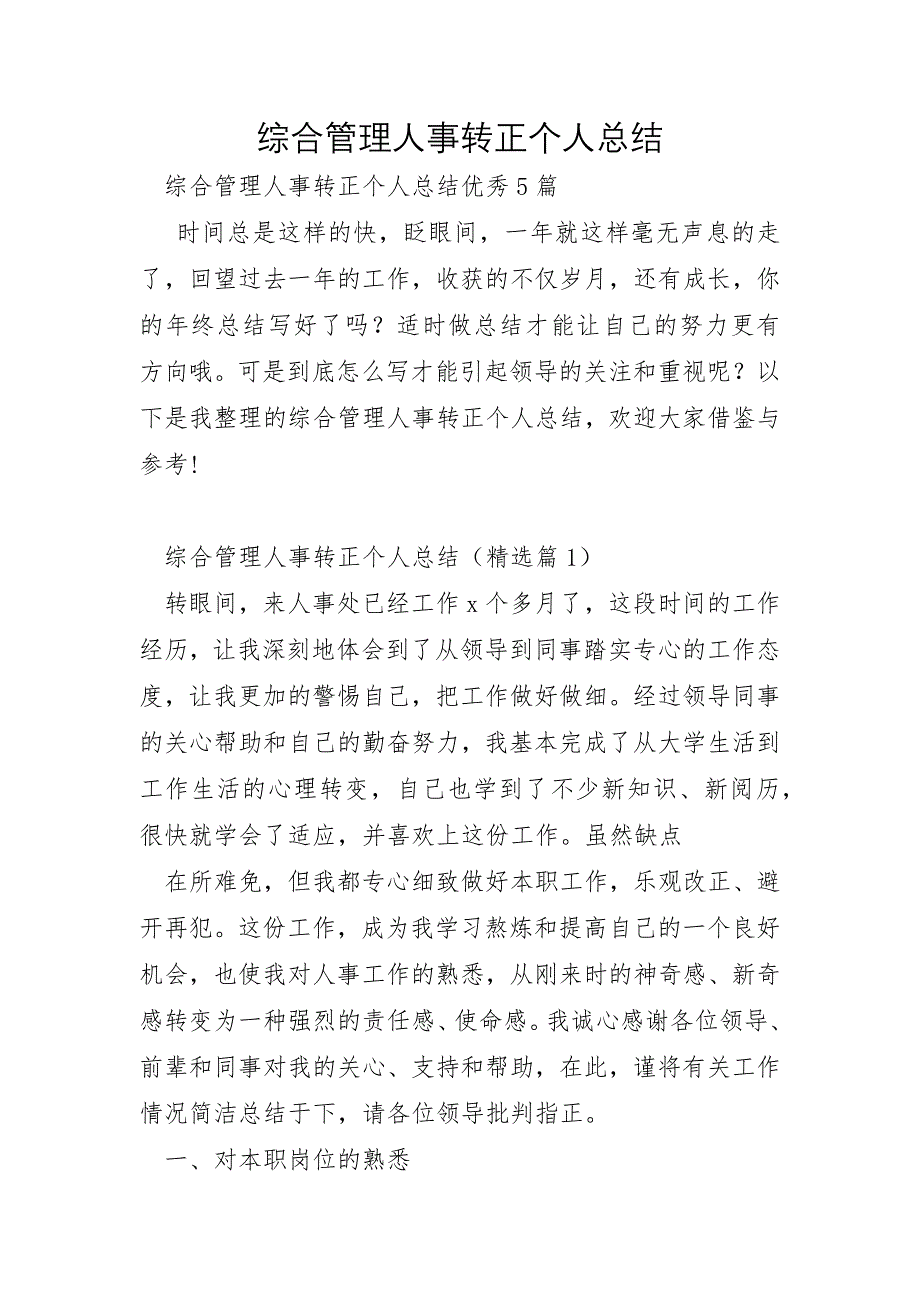 综合管理人事转正个人总结

综合管理人事转正个人总结优秀5篇

时间总是这样的快，眨眼间，一年就这样毫无声息的走了，回望过去一年的工作，收获的不仅岁月，还有成长，你的年终总结写好了吗？适时做总结才能让自己的努力更有方向哦。可是到底怎么写才能引起领导的关注和重视呢？以下是我整理的综合管理人事转正个人总结，欢迎大家借鉴与参考!

综合管理人事转正个人总结（精选篇1）

转眼间，来人事处已经工作x个多月了，这段时间的工作经历，让我深刻地体会到了从领导到同事踏实专心的工作态度，让我更加的警惕自己，把工作做好做细。经过领导同事的关心帮助和自己的勤奋努力，我基本完成了从大学生活到工作生活的心理转变，自己也学到了不少新知识、新阅历，很快就学会了适应，并喜欢上这份工作。虽然缺点

在所难免，但我都专心细致做好本职工作，乐观改正、避开再犯。这份工作，成为我学习熬炼和提高自己的一个良好机会，也使我对人事工作的熟悉，从刚来时的神奇感、新奇感转变为一种强烈的责任感、使命感。我诚心感谢各位领导、前辈和同事对我的关心、支持和帮助，在此，谨将有关工作情况简洁总结于下，请各位领导批判指正。

一、对本职岗位的熟悉